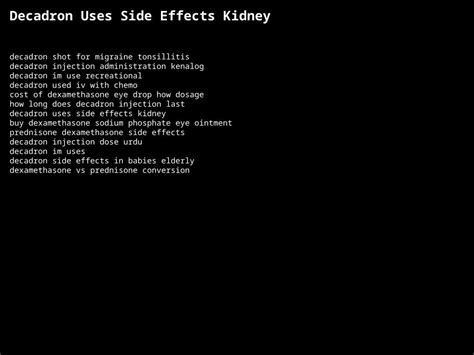 Decadron Uses Side Effects Kidney

decadron shot for migraine tonsillitis
decadron injection administration kenalog
decadron im use recreational
decadron used iv with chemo
cost of dexamethasone eye drop how dosage
how long does decadron injection last
decadron uses side effects kidney
buy dexamethasone sodium phosphate eye ointment
prednisone dexamethasone side effects
decadron injection dose urdu
decadron im uses
decadron side effects in babies elderly
dexamethasone vs prednisone conversion